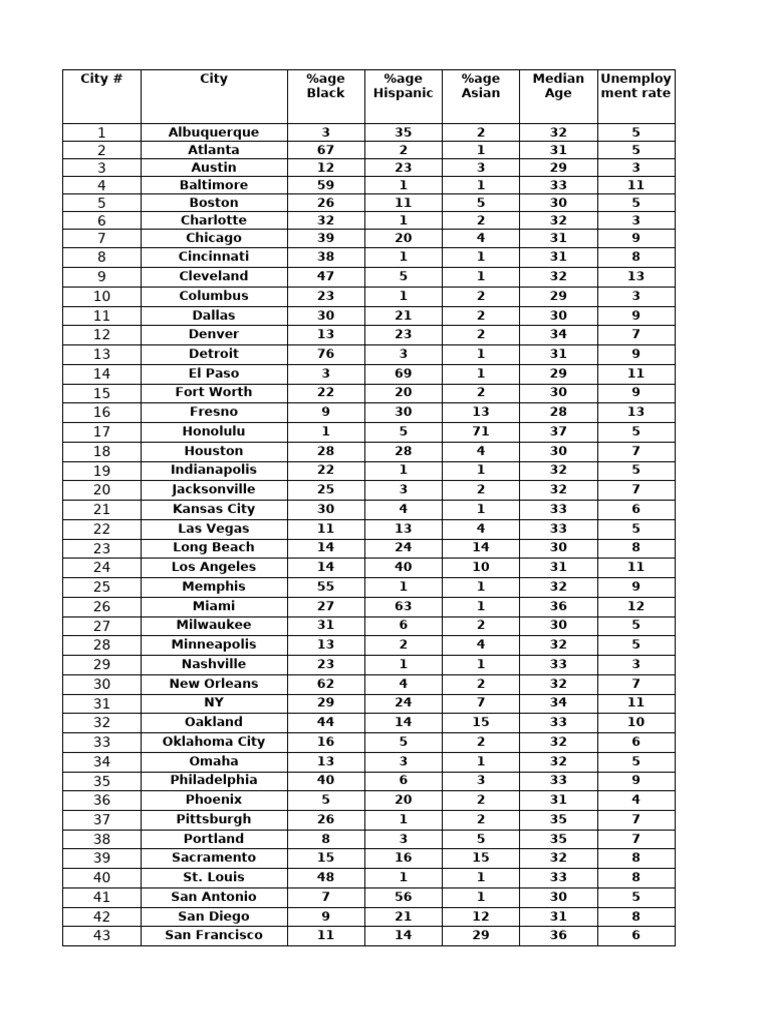 | City # | City | %age Black | %age Hispanic | %age Asian | Median Age | Unemployment rate |
|---|---|---|---|---|---|---|
| 1 | Albuquerque | 3 | 35 | 2 | 32 | 5 |
| 2 | Atlanta | 67 | 2 | 1 | 31 | 5 |
| 3 | Austin | 12 | 23 | 3 | 29 | 3 |
| 4 | Baltimore | 59 | 1 | 1 | 33 | 11 |
| 5 | Boston | 26 | 11 | 5 | 30 | 5 |
| 6 | Charlotte | 32 | 1 | 2 | 32 | 3 |
| 7 | Chicago | 39 | 20 | 4 | 31 | 9 |
| 8 | Cincinnati | 38 | 1 | 1 | 31 | 8 |
| 9 | Cleveland | 47 | 5 | 1 | 32 | 13 |
| 10 | Columbus | 23 | 1 | 2 | 29 | 3 |
| 11 | Dallas | 30 | 21 | 2 | 30 | 9 |
| 12 | Denver | 13 | 23 | 2 | 34 | 7 |
| 13 | Detroit | 76 | 3 | 1 | 31 | 9 |
| 14 | El Paso | 3 | 69 | 1 | 29 | 11 |
| 15 | Fort Worth | 22 | 20 | 2 | 30 | 9 |
| 16 | Fresno | 9 | 30 | 13 | 28 | 13 |
| 17 | Honolulu | 1 | 5 | 71 | 37 | 5 |
| 18 | Houston | 28 | 28 | 4 | 30 | 7 |
| 19 | Indianapolis | 22 | 1 | 1 | 32 | 5 |
| 20 | Jacksonville | 25 | 3 | 2 | 32 | 7 |
| 21 | Kansas City | 30 | 4 | 1 | 33 | 6 |
| 22 | Las Vegas | 11 | 13 | 4 | 33 | 5 |
| 23 | Long Beach | 14 | 24 | 14 | 30 | 8 |
| 24 | Los Angeles | 14 | 40 | 10 | 31 | 11 |
| 25 | Memphis | 55 | 1 | 1 | 32 | 9 |
| 26 | Miami | 27 | 63 | 1 | 36 | 12 |
| 27 | Milwaukee | 31 | 6 | 2 | 30 | 5 |
| 28 | Minneapolis | 13 | 2 | 4 | 32 | 5 |
| 29 | Nashville | 23 | 1 | 1 | 33 | 3 |
| 30 | New Orleans | 62 | 4 | 2 | 32 | 7 |
| 31 | NY | 29 | 24 | 7 | 34 | 11 |
| 32 | Oakland | 44 | 14 | 15 | 33 | 10 |
| 33 | Oklahoma City | 16 | 5 | 2 | 32 | 6 |
| 34 | Omaha | 13 | 3 | 1 | 32 | 5 |
| 35 | Philadelphia | 40 | 6 | 3 | 33 | 9 |
| 36 | Phoenix | 5 | 20 | 2 | 31 | 4 |
| 37 | Pittsburgh | 26 | 1 | 2 | 35 | 7 |
| 38 | Portland | 8 | 3 | 5 | 35 | 7 |
| 39 | Sacramento | 15 | 16 | 15 | 32 | 8 |
| 40 | St. Louis | 48 | 1 | 1 | 33 | 8 |
| 41 | San Antonio | 7 | 56 | 1 | 30 | 5 |
| 42 | San Diego | 9 | 21 | 12 | 31 | 8 |
| 43 | San Francisco | 11 | 14 | 29 | 36 | 6 |